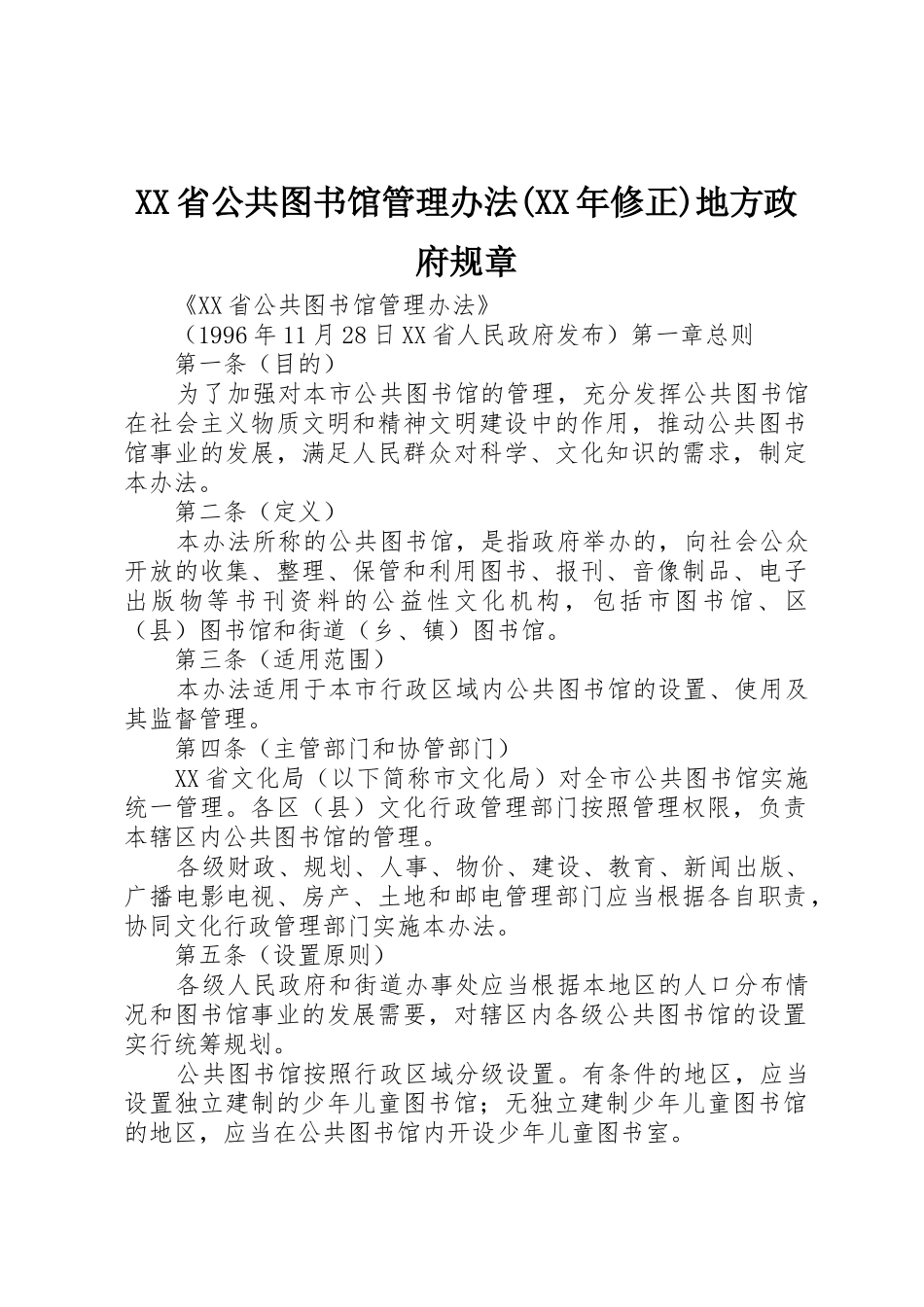 XX省公共图书馆管理办法(XX年修正)地方政府规章

《XX省公共图书馆管理办法》

（1996年11月28日XX省人民政府发布）第一章总则

第一条（目的）

为了加强对本市公共图书馆的管理，充分发挥公共图书馆在社会主义物质文明和精神文明建设中的作用，推动公共图书馆事业的发展，满足人民群众对科学、文化知识的需求，制定本办法。

第二条（定义）

本办法所称的公共图书馆，是指政府举办的，向社会公众开放的收集、整理、保管和利用图书、报刊、音像制品、电子出版物等书刊资料的公益性文化机构，包括市图书馆、区（县）图书馆和街道（乡、镇）图书馆。

第三条（适用范围）

本办法适用于本市行政区域内公共图书馆的设置、使用及其监督管理。

第四条（主管部门和协管部门）

XX省文化局（以下简称市文化局）对全市公共图书馆实施统一管理。各区（县）文化行政管理部门按照管理权限，负责本辖区内公共图书馆的管理。

各级财政、规划、人事、物价、建设、教育、新闻出版、广播电影电视、房产、土地和邮电管理部门应当根据各自职责，协同文化行政管理部门实施本办法。

第五条（设置原则）

各级人民政府和街道办事处应当根据本地区的人口分布情况和图书馆事业的发展需要，对辖区内各级公共图书馆的设置实行统筹规划。

公共图书馆按照行政区域分级设置。有条件的地区，应当设置独立建制的少年儿童图书馆；无独立建制少年儿童图书馆的地区，应当在公共图书馆内开设少年儿童图书室。